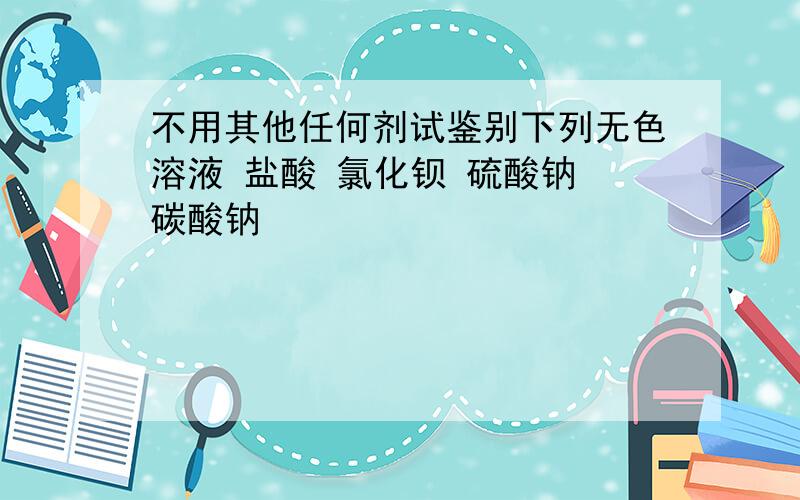 不用其他任何剂试鉴别下列无色溶液 盐酸 氯化钡 硫酸钠 碳酸钠